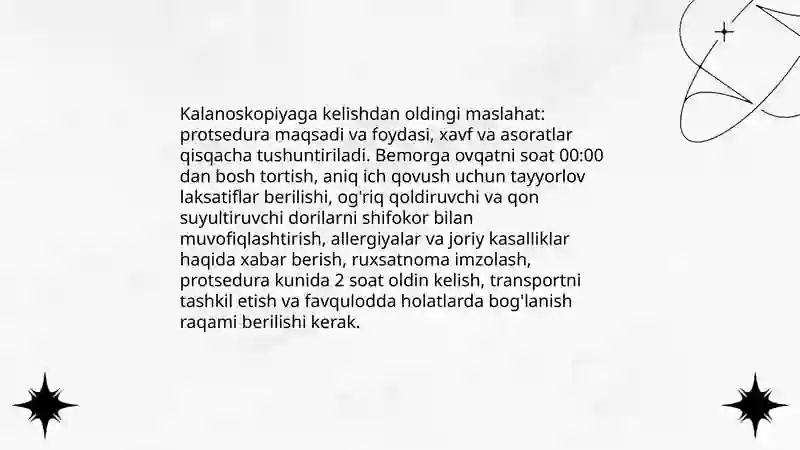 Kalanoskopiyaga kelishdan oldingi maslahat: protsedura maqsadi va foydasi, xavf va asoratlar qisqacha tushuntiriladi. Bemorga ovqatni soat 00:00 dan bosh tortish, aniq ich qovush uchun tayyorlov laksatiflar berilishi, og'riq qoldiruvchi va qon suyultiruvchi dorilarni shifokor bilan muvofiqlashtirish, allergiyalar va joriy kasalliklar haqida xabar berish, ruxsatnoma imzolash, protsedura kunida 2 soat oldin kelish, transportni tashkil etish va favqulodda holatlarda bog'lanish raqami berilishi kerak.